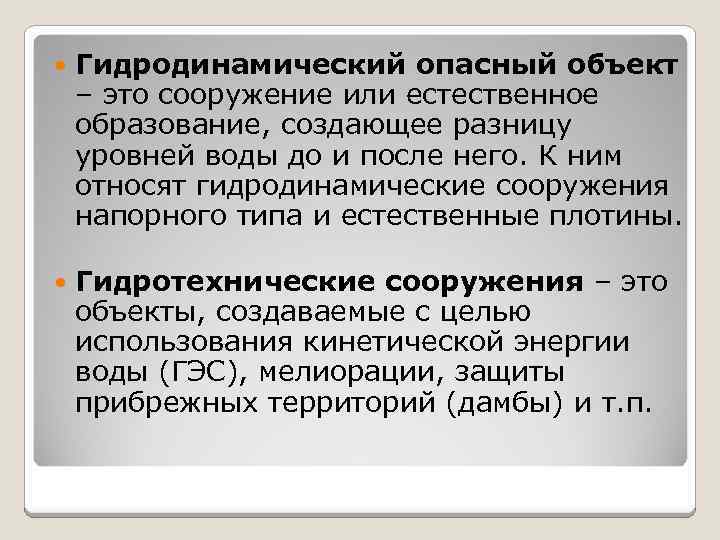 Гидродинамический опасный объект – это сооружение или естественное образование, создающее разницу уровней воды до и после него. К ним относят гидродинамические сооружения напорного типа и естественные плотины.

Гидротехнические сооружения – это объекты, создаваемые с целью использования кинетической энергии воды (ГЭС), мелиорации, защиты прибрежных территорий (дамбы) и т.п.